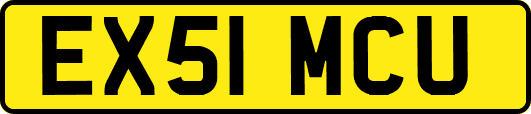 EX51 MCU